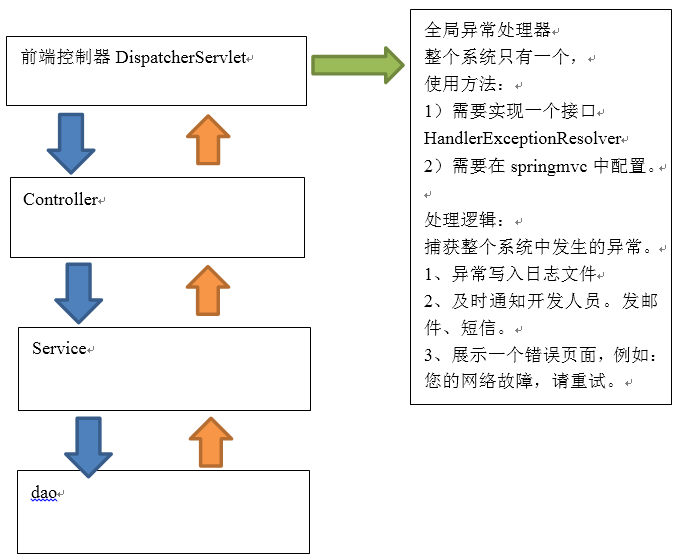 前端控制器 DispatcherServlet

Controller

Service

dao

全局异常处理器
整个系统只有一个，
使用方法：
1）需要实现一个接口 HandlerExceptionResolver
2）需要在 springmvc 中配置。

处理逻辑：
捕获整个系统中发生的异常。
1、异常写入日志文件
2、及时通知开发人员。发邮件、短信。
3、展示一个错误页面，例如：您的网络故障，请重试。